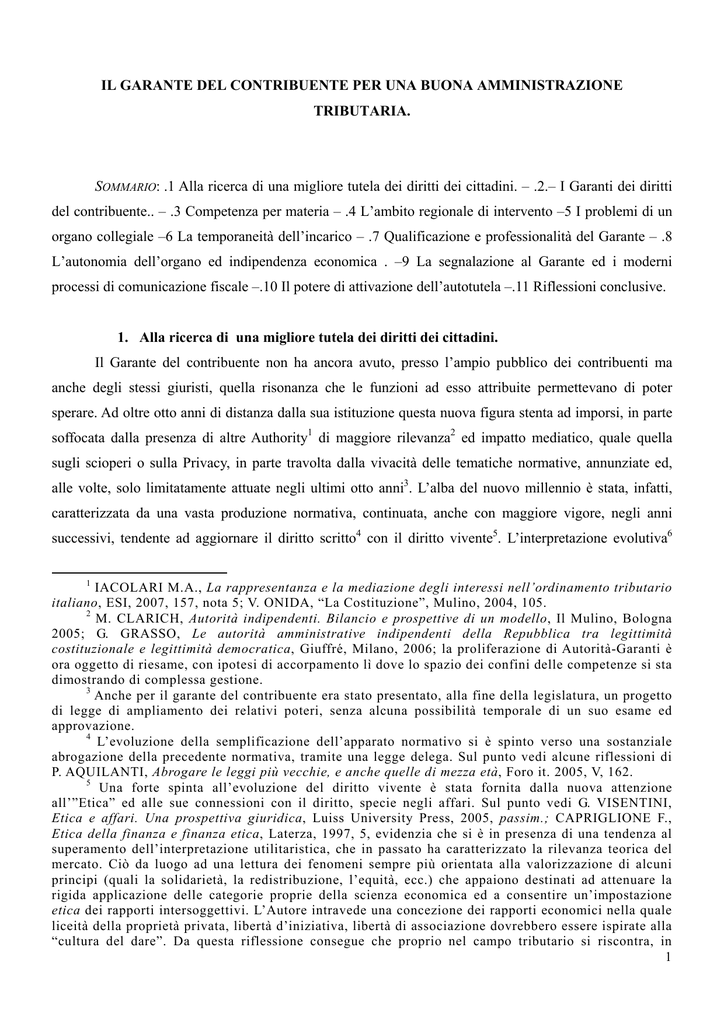 IL GARANTE DEL CONTRIBUENTE PER UNA BUONA AMMINISTRAZIONE TRIBUTARIA.

SOMMARIO: .1 Alla ricerca di una migliore tutela dei diritti dei cittadini. – .2.– I Garanti dei diritti del contribuente.. – .3 Competenza per materia – .4 L'ambito regionale di intervento –5 I problemi di un organo collegiale –6 La temporaneità dell'incarico – .7 Qualificazione e professionalità del Garante – .8 L'autonomia dell'organo ed indipendenza economica . –9 La segnalazione al Garante ed i moderni processi di comunicazione fiscale –.10 Il potere di attivazione dell'autotutela –.11 Riflessioni conclusive.

1. Alla ricerca di una migliore tutela dei diritti dei cittadini.

Il Garante del contribuente non ha ancora avuto, presso l'ampio pubblico dei contribuenti ma anche degli stessi giuristi, quella risonanza che le funzioni ad esso attribuite permettevano di poter sperare. Ad oltre otto anni di distanza dalla sua istituzione questa nuova figura stenta ad imporsi, in parte soffocata dalla presenza di altre Authority$^{1}$ di maggiore rilevanza$^{2}$ ed impatto mediatico, quale quella sugli scioperi o sulla Privacy, in parte travolta dalla vivacità delle tematiche normative, annunziate ed, alle volte, solo limitatamente attuate negli ultimi otto anni$^{3}$. L'alba del nuovo millennio è stata, infatti, caratterizzata da una vasta produzione normativa, continuata, anche con maggiore vigore, negli anni successivi, tendente ad aggiornare il diritto scritto$^{4}$ con il diritto vivente$^{5}$. L'interpretazione evolutiva$^{6}$

$^{1}$ IACOLARI M.A., La rappresentanza e la mediazione degli interessi nell'ordinamento tributario italiano, ESI, 2007, 157, nota 5; V. ONIDA, "La Costituzione", Mulino, 2004, 105.

$^{2}$ M. CLARICH, Autorità indipendenti. Bilancio e prospettive di un modello, Il Mulino, Bologna 2005; G. GRASSO, Le autorità amministrative indipendenti della Repubblica tra legittimità costituzionale e legittimità democratica, Giuffré, Milano, 2006; la proliferazione di Autorità-Garanti è ora oggetto di riesame, con ipotesi di accorpamento lì dove lo spazio dei confini delle competenze si sta dimostrando di complessa gestione.

$^{3}$ Anche per il garante del contribuente era stato presentato, alla fine della legislatura, un progetto di legge di ampliamento dei relativi poteri, senza alcuna possibilità temporale di un suo esame ed approvazione.

$^{4}$ L'evoluzione della semplificazione dell'apparato normativo si è spinto verso una sostanziale abrogazione della precedente normativa, tramite una legge delega. Sul punto vedi alcune riflessioni di P. AQUILANTI, Abrogare le leggi più vecchie, e anche quelle di mezza età, Foro it. 2005, V, 162.

$^{5}$ Una forte spinta all'evoluzione del diritto vivente è stata fornita dalla nuova attenzione all'"Etica" ed alle sue connessioni con il diritto, specie negli affari. Sul punto vedi G. VISENTINI, Etica e affari. Una prospettiva giuridica, Luiss University Press, 2005, passim.; CAPRIGLIONE F., Etica della finanza e finanza etica, Laterza, 1997, 5, evidenzia che si è in presenza di una tendenza al superamento dell'interpretazione utilitaristica, che in passato ha caratterizzato la rilevanza teorica del mercato. Ciò da luogo ad una lettura dei fenomeni sempre più orientata alla valorizzazione di alcuni principi (quali la solidarietà, la redistribuzione, l'equità, ecc.) che appaiono destinati ad attenuare la rigida applicazione delle categorie proprie della scienza economica ed a consentire un'impostazione etica dei rapporti intersoggettivi. L'Autore intravede una concezione dei rapporti economici nella quale liceità della proprietà privata, libertà d'iniziativa, libertà di associazione dovrebbero essere ispirate alla "cultura del dare". Da questa riflessione consegue che proprio nel campo tributario si riscontra, in

1